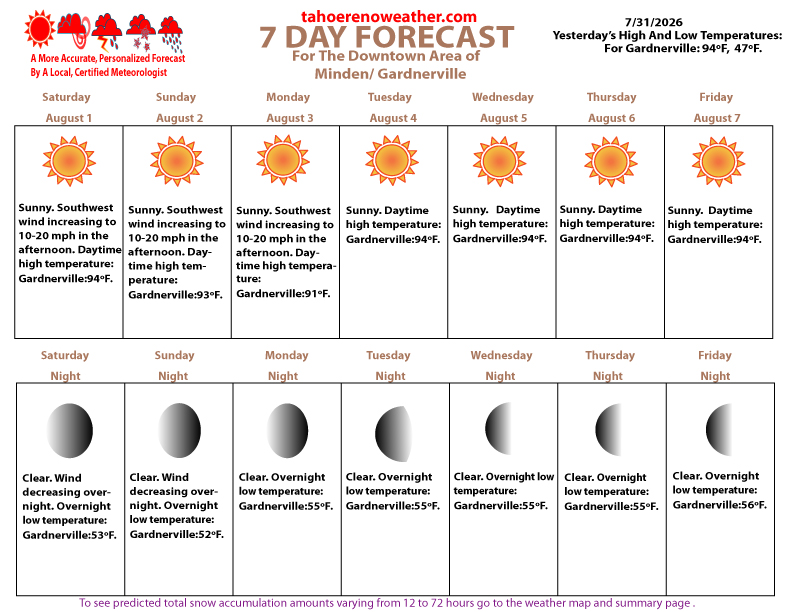 A More Accurate, Personalized Forecast
By A Local, Certified Meteorologist

tahoerenoweather.com
7 DAY FORECAST
For The Downtown Area of
Minden/ Gardnerville

7/31/2026
Yesterday's High And Low Temperatures:
For Gardnerville: 94°F, 47°F.

| Saturday August 1 | Sunday August 2 | Monday August 3 | Tuesday August 4 | Wednesday August 5 | Thursday August 6 | Friday August 7 |
|---|---|---|---|---|---|---|
| Sunny. Southwest wind increasing to 10-20 mph in the afternoon. Daytime high temperature: Gardnerville:94°F. | Sunny. Southwest wind increasing to 10-20 mph in the afternoon. Daytime high temperature: Gardnerville:93°F. | Sunny. Southwest wind increasing to 10-20 mph in the afternoon. Daytime high temperature: Gardnerville:91°F. | Sunny. Daytime high temperature: Gardnerville:94°F. | Sunny. Daytime high temperature: Gardnerville:94°F. | Sunny. Daytime high temperature: Gardnerville:94°F. | Sunny. Daytime high temperature: Gardnerville:94°F. |

| Saturday Night | Sunday Night | Monday Night | Tuesday Night | Wednesday Night | Thursday Night | Friday Night |
|---|---|---|---|---|---|---|
| Clear. Wind decreasing overnight. Overnight low temperature: Gardnerville:53°F. | Clear. Wind decreasing overnight. Overnight low temperature: Gardnerville:52°F. | Clear. Overnight low temperature: Gardnerville:55°F. | Clear. Overnight low temperature: Gardnerville:55°F. | Clear. Overnight low temperature: Gardnerville:55°F. | Clear. Overnight low temperature: Gardnerville:55°F. | Clear. Overnight low temperature: Gardnerville:56°F. |

To see predicted total snow accumulation amounts varying from 12 to 72 hours go to the weather map and summary page .